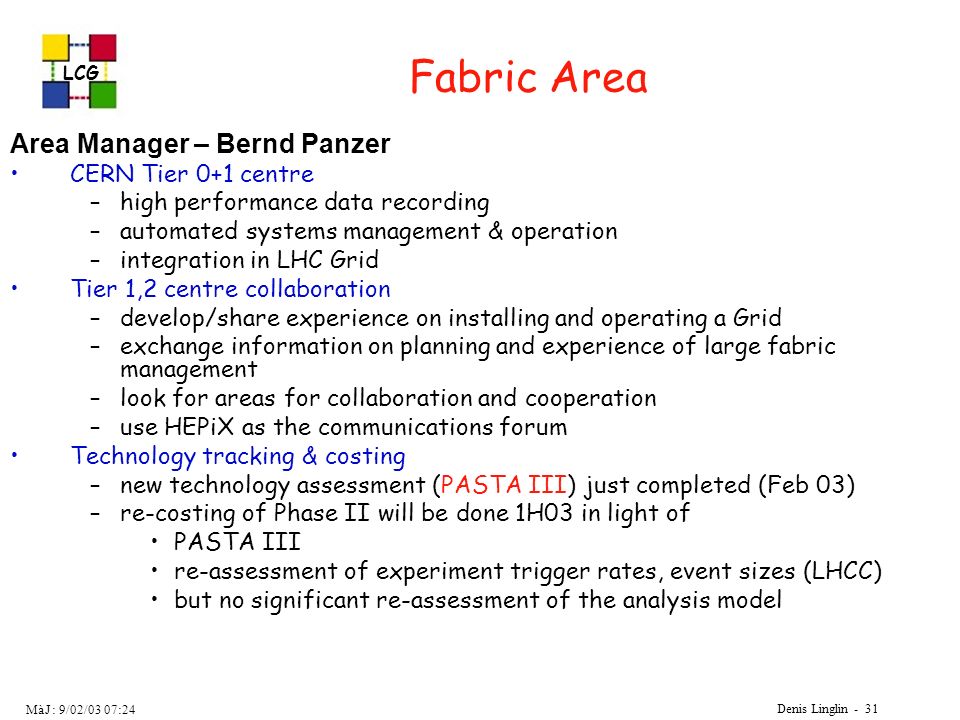 LCG

Fabric Area

Area Manager – Bernd Panzer

• CERN Tier 0+1 centre
  – high performance data recording
  – automated systems management & operation
  – integration in LHC Grid
• Tier 1,2 centre collaboration
  – develop/share experience on installing and operating a Grid
  – exchange information on planning and experience of large fabric management
  – look for areas for collaboration and cooperation
  – use HEPiX as the communications forum
• Technology tracking & costing
  – new technology assessment (PASTA III) just completed (Feb 03)
  – re-costing of Phase II will be done 1H03 in light of
    • PASTA III
    • re-assessment of experiment trigger rates, event sizes (LHCC)
    • but no significant re-assessment of the analysis model

MàJ: 9/02/03 07:24

Denis Linglin - 31